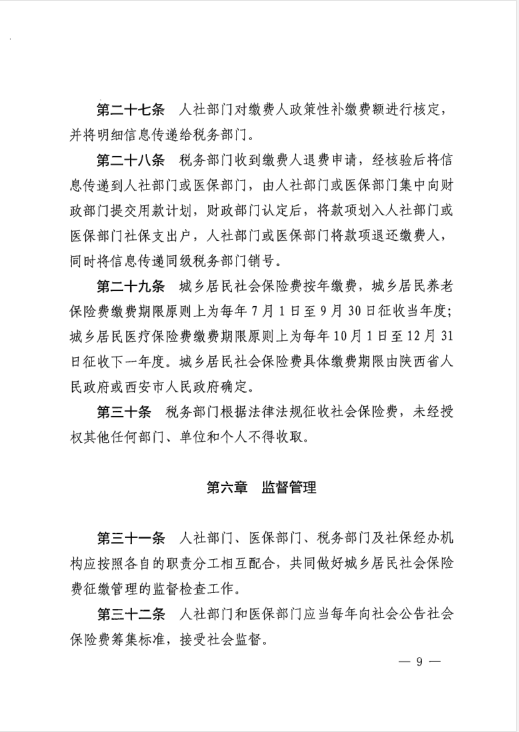 第二十七条　人社部门对缴费人政策性补缴费额进行核定，并将明细信息传递给税务部门。

第二十八条　税务部门收到缴费人退费申请，经核验后将信息传递到人社部门或医保部门，由人社部门或医保部门集中向财政部门提交用款计划，财政部门认定后，将款项划入人社部门或医保部门社保支出户，人社部门或医保部门将款项退还缴费人，同时将信息传递同级税务部门销号。

第二十九条　城乡居民社会保险费按年缴费，城乡居民养老保险费缴费期限原则上为每年7月1日至9月30日征收当年度；城乡居民医疗保险费缴费期限原则上为每年10月1日至12月31日征收下一年度。城乡居民社会保险费具体缴费期限由陕西省人民政府或西安市人民政府确定。

第三十条　税务部门根据法律法规征收社会保险费，未经授权其他任何部门、单位和个人不得收取。

第六章　监督管理

第三十一条　人社部门、医保部门、税务部门及社保经办机构应按照各自的职责分工相互配合，共同做好城乡居民社会保险费征缴管理的监督检查工作。

第三十二条　人社部门和医保部门应当每年向社会公告社会保险费筹集标准，接受社会监督。

— 9 —